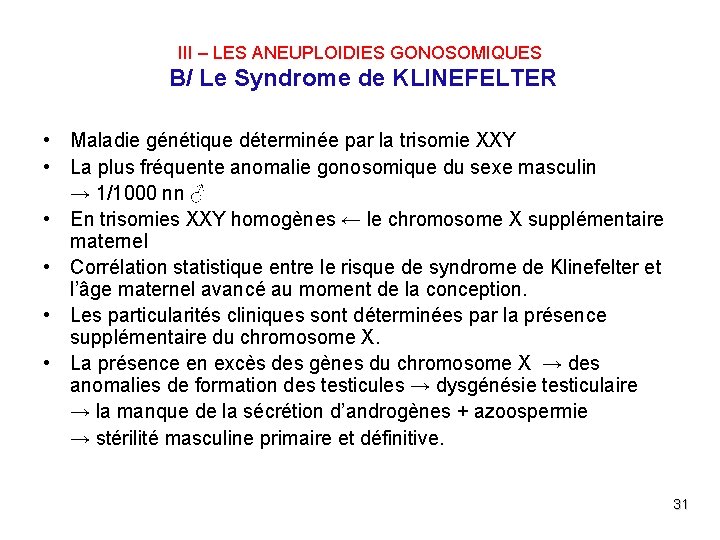 III – LES ANEUPLOIDIES GONOSOMIQUES
B/ Le Syndrome de KLINEFELTER

• Maladie génétique déterminée par la trisomie XXY
• La plus fréquente anomalie gonosomique du sexe masculin
→ 1/1000 nn ♂
• En trisomies XXY homogènes ← le chromosome X supplémentaire maternel
• Corrélation statistique entre le risque de syndrome de Klinefelter et l'âge maternel avancé au moment de la conception.
• Les particularités cliniques sont déterminées par la présence supplémentaire du chromosome X.
• La présence en excès des gènes du chromosome X → des anomalies de formation des testicules → dysgénésie testiculaire
→ la manque de la sécrétion d'androgènes + azoospermie
→ stérilité masculine primaire et définitive.

31